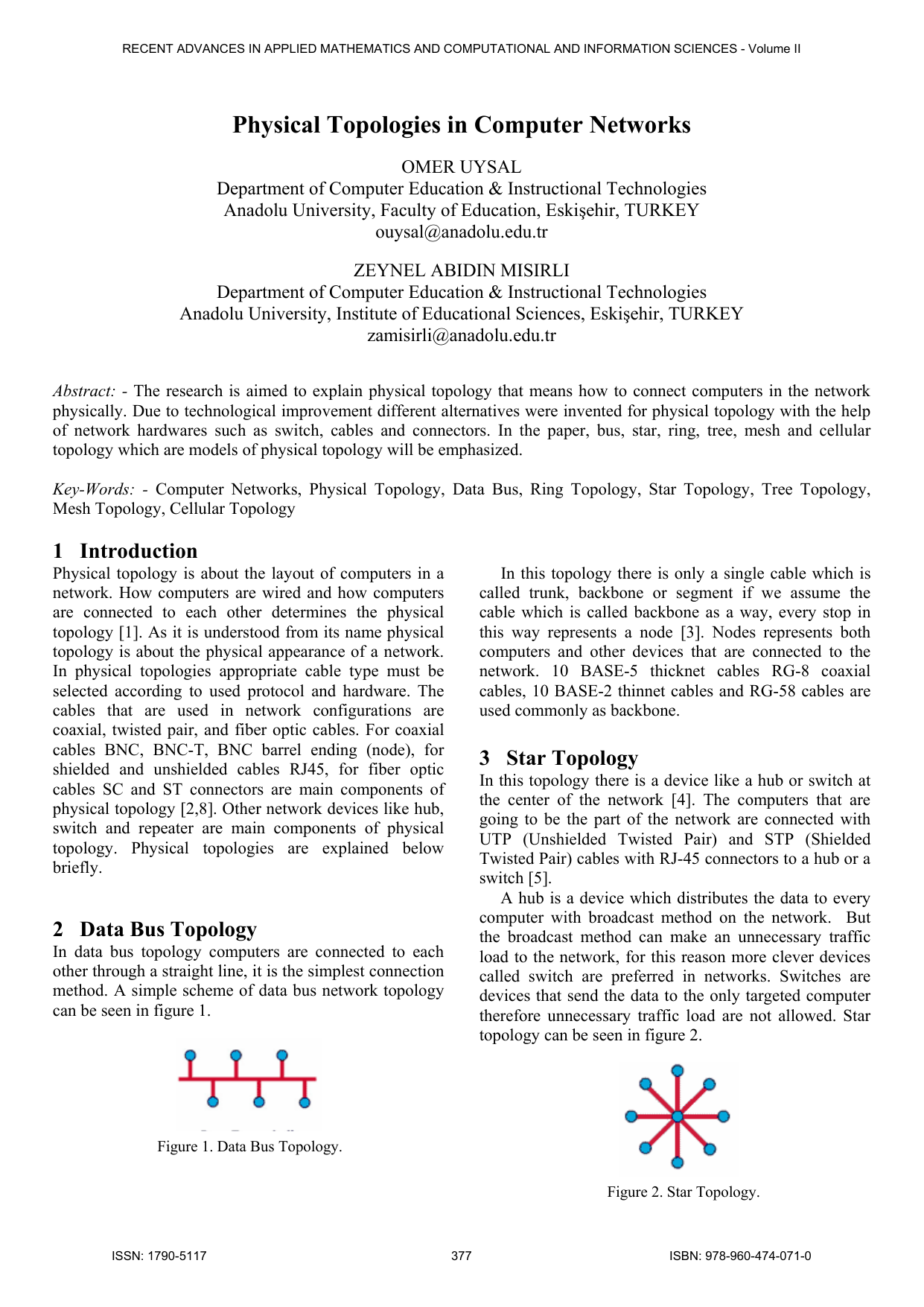 RECENT ADVANCES IN APPLIED MATHEMATICS AND COMPUTATIONAL AND INFORMATION SCIENCES - Volume II

Physical Topologies in Computer Networks

OMER UYSAL
Department of Computer Education & Instructional Technologies
Anadolu University, Faculty of Education, Eskişehir, TURKEY
ouysal@anadolu.edu.tr

ZEYNEL ABIDIN MISIRLI
Department of Computer Education & Instructional Technologies
Anadolu University, Institute of Educational Sciences, Eskişehir, TURKEY
zamisirli@anadolu.edu.tr

Abstract: - The research is aimed to explain physical topology that means how to connect computers in the network physically. Due to technological improvement different alternatives were invented for physical topology with the help of network hardwares such as switch, cables and connectors. In the paper, bus, star, ring, tree, mesh and cellular topology which are models of physical topology will be emphasized.

Key-Words: - Computer Networks, Physical Topology, Data Bus, Ring Topology, Star Topology, Tree Topology, Mesh Topology, Cellular Topology

1 Introduction
Physical topology is about the layout of computers in a network. How computers are wired and how computers are connected to each other determines the physical topology [1]. As it is understood from its name physical topology is about the physical appearance of a network. In physical topologies appropriate cable type must be selected according to used protocol and hardware. The cables that are used in network configurations are coaxial, twisted pair, and fiber optic cables. For coaxial cables BNC, BNC-T, BNC barrel ending (node), for shielded and unshielded cables RJ45, for fiber optic cables SC and ST connectors are main components of physical topology [2,8]. Other network devices like hub, switch and repeater are main components of physical topology. Physical topologies are explained below briefly.

2 Data Bus Topology
In data bus topology computers are connected to each other through a straight line, it is the simplest connection method. A simple scheme of data bus network topology can be seen in figure 1.

Figure 1. Data Bus Topology.

In this topology there is only a single cable which is called trunk, backbone or segment if we assume the cable which is called backbone as a way, every stop in this way represents a node [3]. Nodes represents both computers and other devices that are connected to the network. 10 BASE-5 thicknet cables RG-8 coaxial cables, 10 BASE-2 thinnet cables and RG-58 cables are used commonly as backbone.

3 Star Topology
In this topology there is a device like a hub or switch at the center of the network [4]. The computers that are going to be the part of the network are connected with UTP (Unshielded Twisted Pair) and STP (Shielded Twisted Pair) cables with RJ-45 connectors to a hub or a switch [5].
A hub is a device which distributes the data to every computer with broadcast method on the network. But the broadcast method can make an unnecessary traffic load to the network, for this reason more clever devices called switch are preferred in networks. Switches are devices that send the data to the only targeted computer therefore unnecessary traffic load are not allowed. Star topology can be seen in figure 2.

Figure 2. Star Topology.

ISSN: 1790-5117 377 ISBN: 978-960-474-071-0